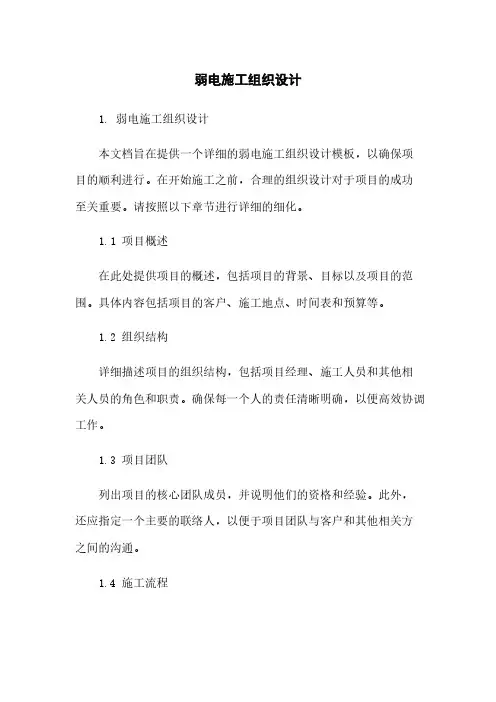 弱电施工组织设计

1. 弱电施工组织设计

本文档旨在提供一个详细的弱电施工组织设计模板，以确保项目的顺利进行。在开始施工之前，合理的组织设计对于项目的成功至关重要。请按照以下章节进行详细的细化。

1.1 项目概述

在此处提供项目的概述，包括项目的背景、目标以及项目的范围。具体内容包括项目的客户、施工地点、时间表和预算等。

1.2 组织结构

详细描述项目的组织结构，包括项目经理、施工人员和其他相关人员的角色和职责。确保每一个人的责任清晰明确，以便高效协调工作。

1.3 项目团队

列出项目的核心团队成员，并说明他们的资格和经验。此外，还应指定一个主要的联络人，以便于项目团队与客户和其他相关方之间的沟通。

1.4 施工流程